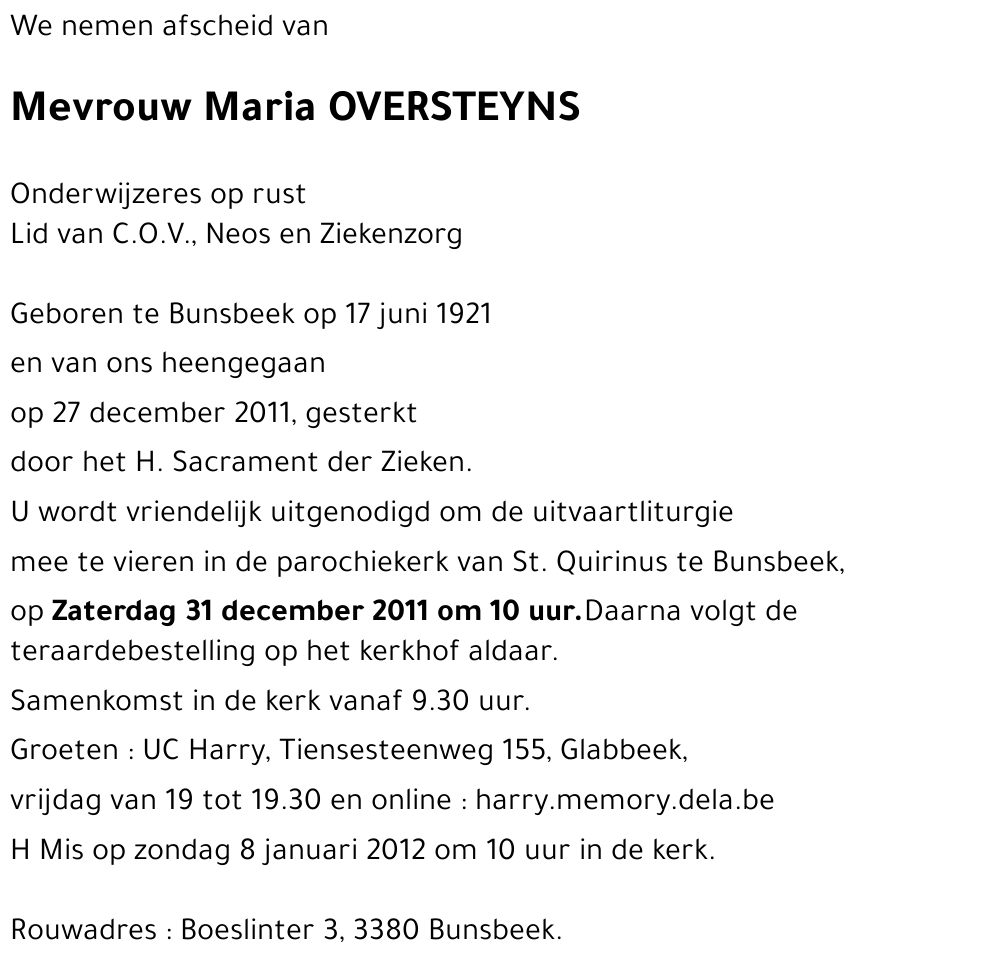 We nemen afscheid van

Mevrouw Maria OVERSTEYNS

Onderwijzeres op rust
Lid van C.O.V., Neos en Ziekenzorg

Geboren te Bunsbeek op 17 juni 1921
en van ons heengegaan
op 27 december 2011, gesterkt
door het H. Sacrament der Zieken.
U wordt vriendelijk uitgenodigd om de uitvaartliturgie
mee te vieren in de parochiekerk van St. Quirinus te Bunsbeek,
op Zaterdag 31 december 2011 om 10 uur.Daarna volgt de teraardebestelling op het kerkhof aldaar.
Samenkomst in de kerk vanaf 9.30 uur.
Groeten : UC Harry, Tiensesteenweg 155, Glabbeek,
vrijdag van 19 tot 19.30 en online : harry.memory.dela.be
H Mis op zondag 8 januari 2012 om 10 uur in de kerk.

Rouwadres : Boeslinter 3, 3380 Bunsbeek.